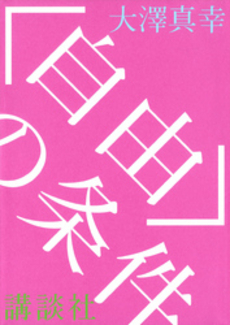 大澤真幸

「自由」の条件

講談社